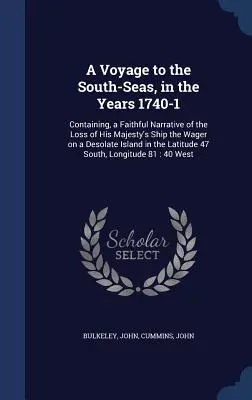 A Voyage to the South-Seas, in the Years 1740-1

Containing, a Faithful Narrative of the Loss of His Majesty's Ship the Wager on a Desolate Island in the Latitude 47 South, Longitude 81 : 40 West

Scholar SELECT

BULKELEY, JOHN, CUMMINS, JOHN